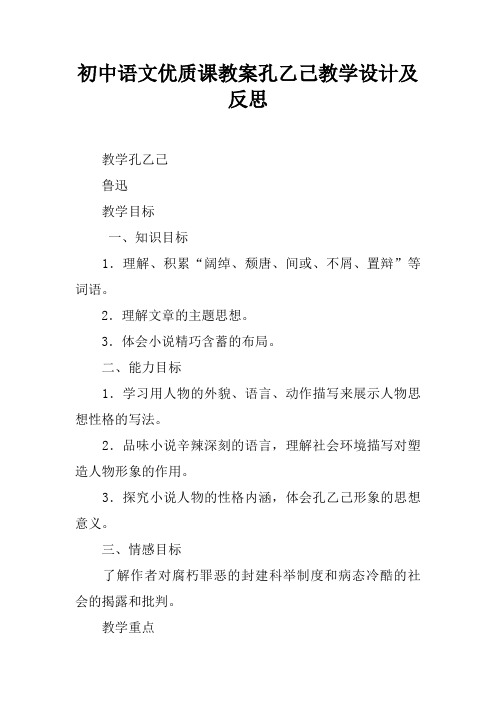 初中语文优质课教案孔乙己教学设计及反思

教学孔乙己

鲁迅

教学目标

一、知识目标

1．理解、积累“阔绰、颓唐、间或、不屑、置辩”等词语。

2．理解文章的主题思想。

3．体会小说精巧含蓄的布局。

二、能力目标

1．学习用人物的外貌、语言、动作描写来展示人物思想性格的写法。

2．品味小说辛辣深刻的语言，理解社会环境描写对塑造人物形象的作用。

3．探究小说人物的性格内涵，体会孔乙己形象的思想意义。

三、情感目标

了解作者对腐朽罪恶的封建科举制度和病态冷酷的社会的揭露和批判。

教学重点